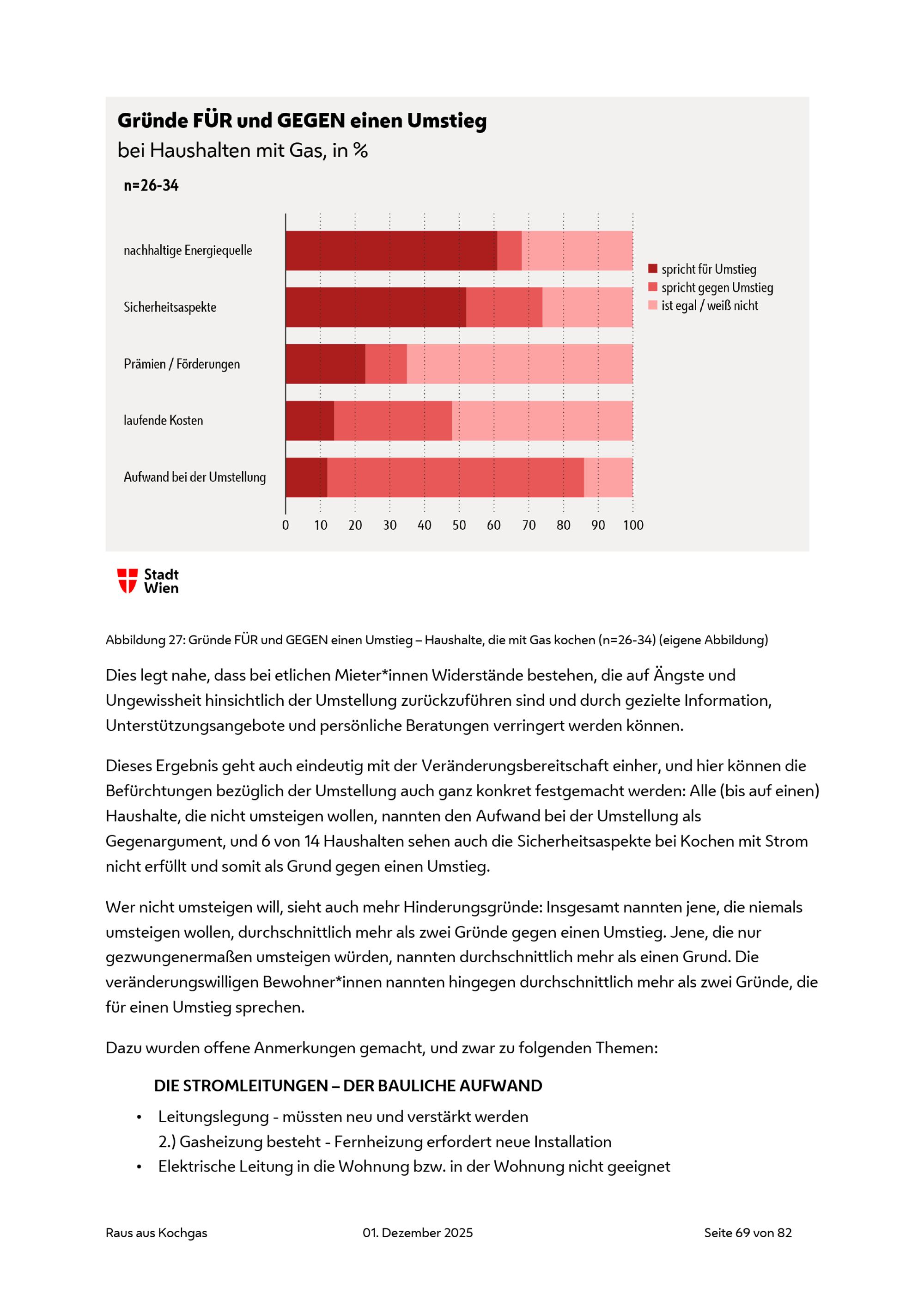 Gründe FÜR und GEGEN einen Umstieg
bei Haushalten mit Gas, in %

n=26-34

nachhaltige Energiequelle
Sicherheitsaspekte
Prämien / Förderungen
laufende Kosten
Aufwand bei der Umstellung

0 10 20 30 40 50 60 70 80 90 100

spricht für Umstieg
spricht gegen Umstieg
ist egal / weiß nicht

Stadt Wien

Abbildung 27: Gründe FÜR und GEGEN einen Umstieg – Haushalte, die mit Gas kochen (n=26-34) (eigene Abbildung)

Dies legt nahe, dass bei etlichen Mieter*innen Widerstände bestehen, die auf Ängste und Ungewissheit hinsichtlich der Umstellung zurückzuführen sind und durch gezielte Information, Unterstützungsangebote und persönliche Beratungen verringert werden können.

Dieses Ergebnis geht auch eindeutig mit der Veränderungsbereitschaft einher, und hier können die Befürchtungen bezüglich der Umstellung auch ganz konkret festgemacht werden: Alle (bis auf einen) Haushalte, die nicht umsteigen wollen, nannten den Aufwand bei der Umstellung als Gegenargument, und 6 von 14 Haushalten sehen auch die Sicherheitsaspekte bei Kochen mit Strom nicht erfüllt und somit als Grund gegen einen Umstieg.

Wer nicht umsteigen will, sieht auch mehr Hinderungsgründe: Insgesamt nannten jene, die niemals umsteigen wollen, durchschnittlich mehr als zwei Gründe gegen einen Umstieg. Jene, die nur gezwungenermaßen umsteigen würden, nannten durchschnittlich mehr als einen Grund. Die veränderungswilligen Bewohner*innen nannten hingegen durchschnittlich mehr als zwei Gründe, die für einen Umstieg sprechen.

Dazu wurden offene Anmerkungen gemacht, und zwar zu folgenden Themen:

DIE STROMLEITUNGEN – DER BAULICHE AUFWAND

• Leitungslegung - müssten neu und verstärkt werden
2.) Gasheizung besteht - Fernheizung erfordert neue Installation
• Elektrische Leitung in die Wohnung bzw. in der Wohnung nicht geeignet

Raus aus Kochgas 01. Dezember 2025 Seite 69 von 82